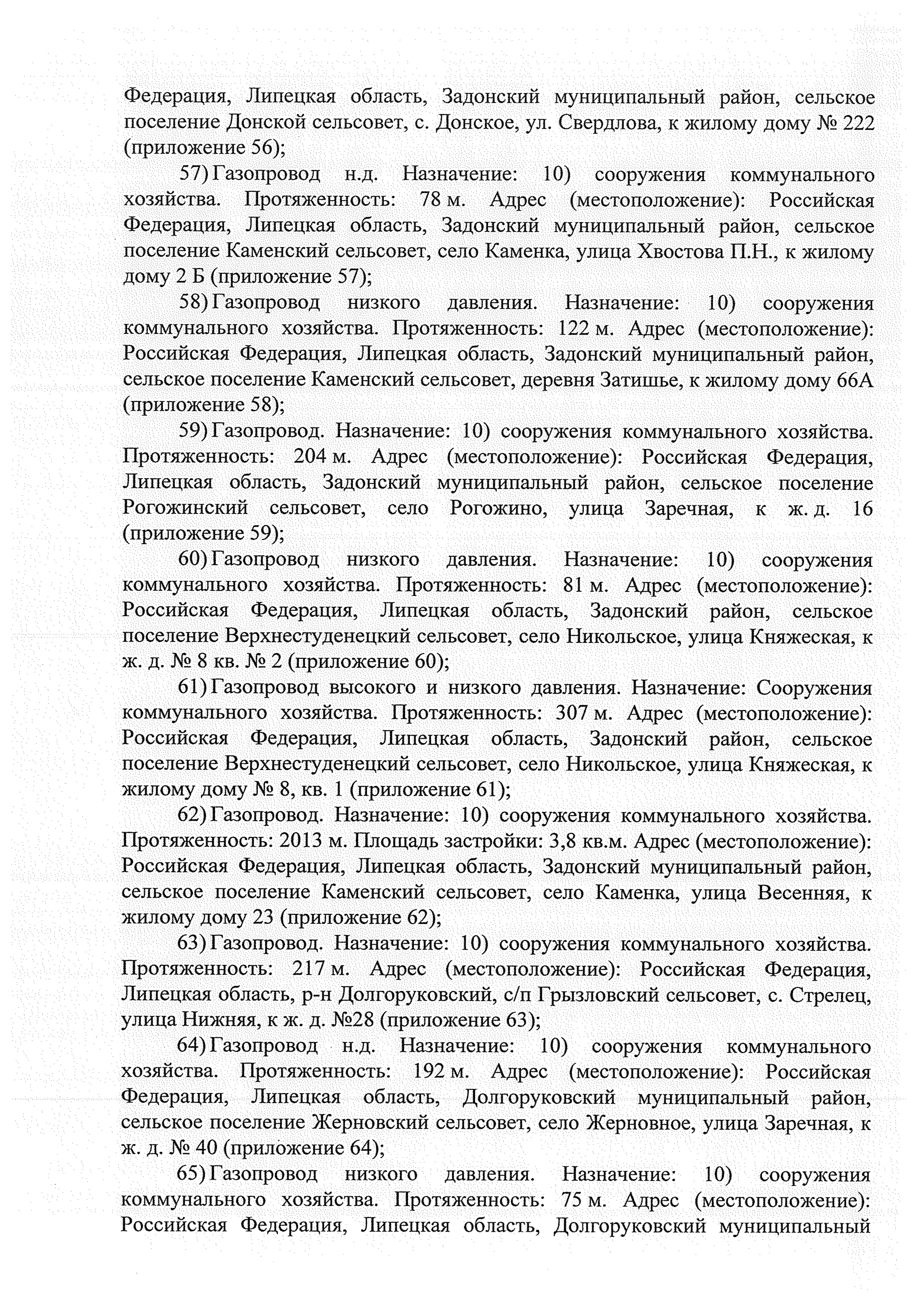 Федерация, Липецкая область, Задонский муниципальный район, сельское поселение Донской сельсовет, с. Донское, ул. Свердлова, к жилому дому № 222 (приложение 56);

57) Газопровод н.д. Назначение: 10) сооружения коммунального хозяйства. Протяженность: 78 м. Адрес (местоположение): Российская Федерация, Липецкая область, Задонский муниципальный район, сельское поселение Каменский сельсовет, село Каменка, улица Хвостова П.Н., к жилому дому 2 Б (приложение 57);

58) Газопровод низкого давления. Назначение: 10) сооружения коммунального хозяйства. Протяженность: 122 м. Адрес (местоположение): Российская Федерация, Липецкая область, Задонский муниципальный район, сельское поселение Каменский сельсовет, деревня Затишье, к жилому дому 66А (приложение 58);

59) Газопровод. Назначение: 10) сооружения коммунального хозяйства. Протяженность: 204 м. Адрес (местоположение): Российская Федерация, Липецкая область, Задонский муниципальный район, сельское поселение Рогожинский сельсовет, село Рогожино, улица Заречная, к ж. д. 16 (приложение 59);

60) Газопровод низкого давления. Назначение: 10) сооружения коммунального хозяйства. Протяженность: 81 м. Адрес (местоположение): Российская Федерация, Липецкая область, Задонский район, сельское поселение Верхнестуденецкий сельсовет, село Никольское, улица Княжеская, к ж. д. № 8 кв. № 2 (приложение 60);

61) Газопровод высокого и низкого давления. Назначение: Сооружения коммунального хозяйства. Протяженность: 307 м. Адрес (местоположение): Российская Федерация, Липецкая область, Задонский район, сельское поселение Верхнестуденецкий сельсовет, село Никольское, улица Княжеская, к жилому дому № 8, кв. 1 (приложение 61);

62) Газопровод. Назначение: 10) сооружения коммунального хозяйства. Протяженность: 2013 м. Площадь застройки: 3,8 кв.м. Адрес (местоположение): Российская Федерация, Липецкая область, Задонский муниципальный район, сельское поселение Каменский сельсовет, село Каменка, улица Весенняя, к жилому дому 23 (приложение 62);

63) Газопровод. Назначение: 10) сооружения коммунального хозяйства. Протяженность: 217 м. Адрес (местоположение): Российская Федерация, Липецкая область, р-н Долгоруковский, с/п Грызловский сельсовет, с. Стрелец, улица Нижняя, к ж. д. №28 (приложение 63);

64) Газопровод н.д. Назначение: 10) сооружения коммунального хозяйства. Протяженность: 192 м. Адрес (местоположение): Российская Федерация, Липецкая область, Долгоруковский муниципальный район, сельское поселение Жерновский сельсовет, село Жерновное, улица Заречная, к ж. д. № 40 (приложение 64);

65) Газопровод низкого давления. Назначение: 10) сооружения коммунального хозяйства. Протяженность: 75 м. Адрес (местоположение): Российская Федерация, Липецкая область, Долгоруковский муниципальный